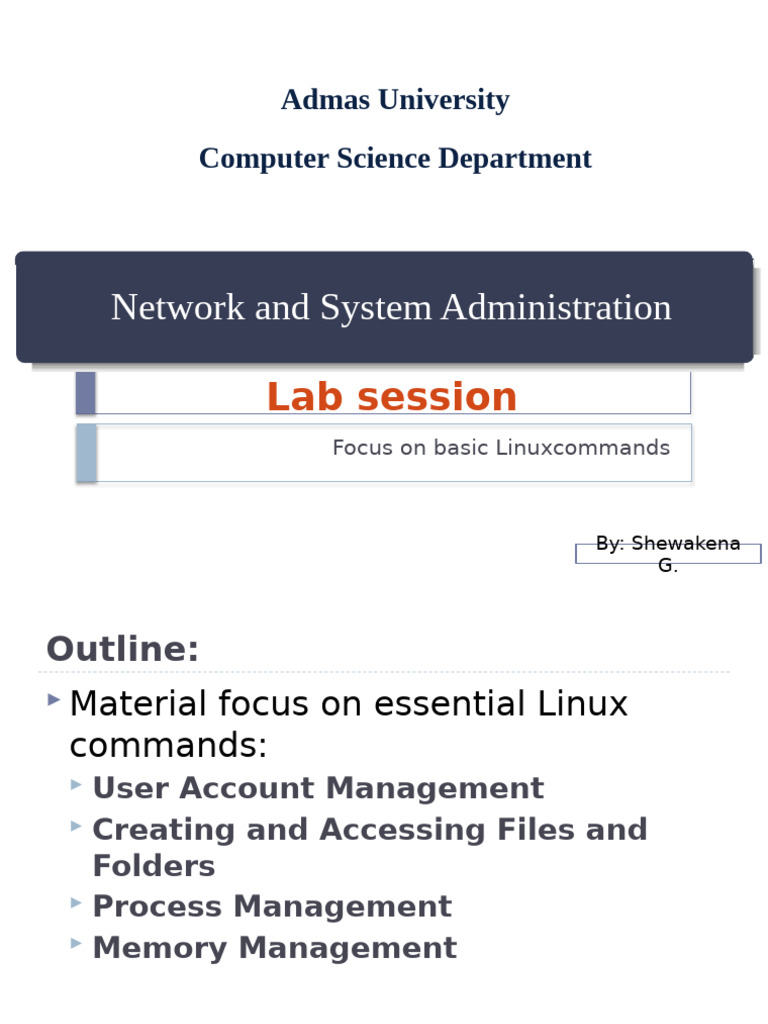 Admas University

Computer Science Department

Network and System Administration

Lab session

Focus on basic Linuxcommands

By: Shewakena G.

Outline:

▸ Material focus on essential Linux commands:

▸ User Account Management

▸ Creating and Accessing Files and Folders

▸ Process Management

▸ Memory Management